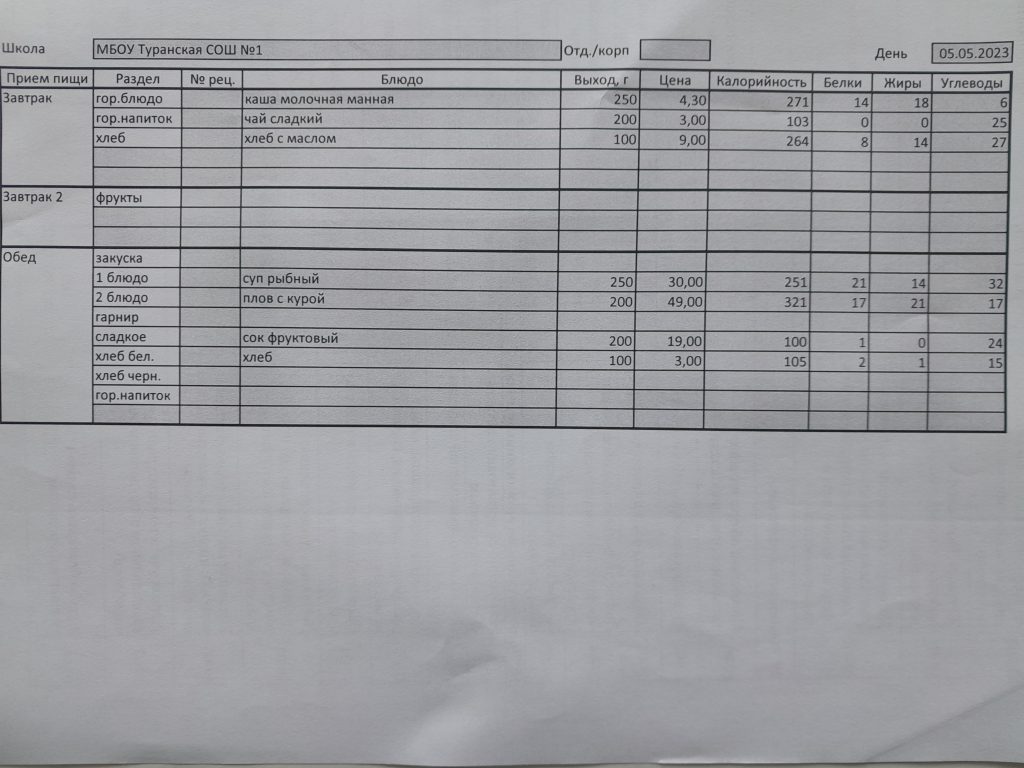 Школа МБОУ Туранская СОШ №1 Отд./корп День 05.05.2023

| Прием пищи | Раздел | № рец. | Блюдо | Выход, г | Цена | Калорийность | Белки | Жиры | Углеводы |
|---|---|---|---|---|---|---|---|---|---|
| Завтрак | гор.блюдо | | каша молочная манная | 250 | 4,30 | 271 | 14 | 18 | 6 |
| | гор.напиток | | чай сладкий | 200 | 3,00 | 103 | 0 | 0 | 25 |
| | хлеб | | хлеб с маслом | 100 | 9,00 | 264 | 8 | 14 | 27 |
| | | | | | | | | | |
| | | | | | | | | | |
| Завтрак 2 | фрукты | | | | | | | | |
| | | | | | | | | | |
| | | | | | | | | | |
| Обед | закуска | | | | | | | | |
| | 1 блюдо | | суп рыбный | 250 | 30,00 | 251 | 21 | 14 | 32 |
| | 2 блюдо | | плов с курой | 200 | 49,00 | 321 | 17 | 21 | 17 |
| | гарнир | | | | | | | | |
| | сладкое | | сок фруктовый | 200 | 19,00 | 100 | 1 | 0 | 24 |
| | хлеб бел. | | хлеб | 100 | 3,00 | 105 | 2 | 1 | 15 |
| | хлеб черн. | | | | | | | | |
| | гор.напиток | | | | | | | | |
| | | | | | | | | | |